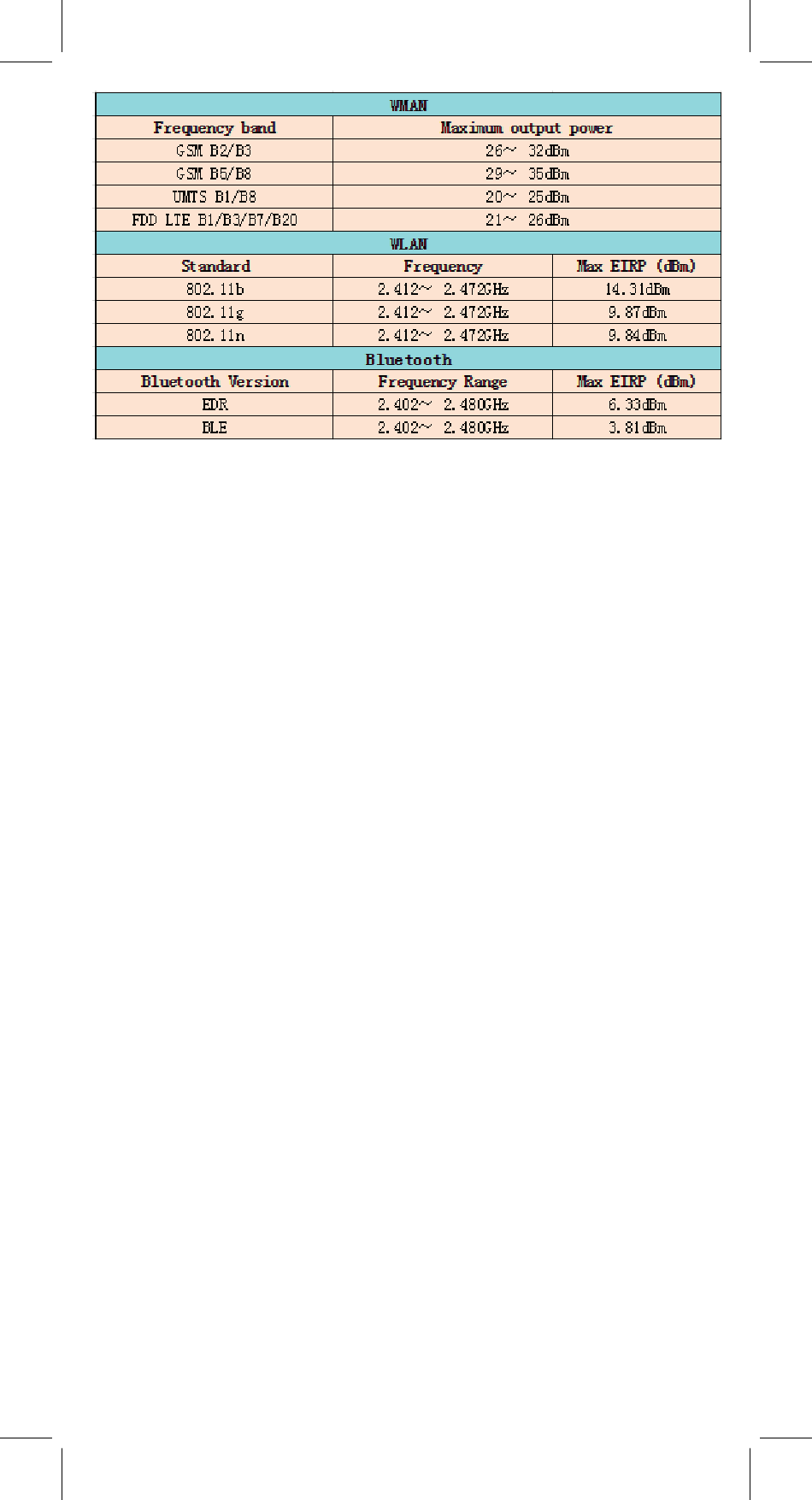 | WMAN | | |
|---|---|---|
| Frequency band | Maximum output power | |
| GSM B2/B3 | 26~ 32dBm | |
| GSM B5/B8 | 29~ 35dBm | |
| UMTS B1/B8 | 20~ 25dBm | |
| FDD LTE B1/B3/B7/B20 | 21~ 26dBm | |
| WLAN | | |
| Standard | Frequency | Max EIRP (dBm) |
| 802.11b | 2.412~ 2.472GHz | 14.31dBm |
| 802.11g | 2.412~ 2.472GHz | 9.87dBm |
| 802.11n | 2.412~ 2.472GHz | 9.84dBm |
| Bluetooth | | |
| Bluetooth Version | Frequency Range | Max EIRP (dBm) |
| EDR | 2.402~ 2.480GHz | 6.33dBm |
| BLE | 2.402~ 2.480GHz | 3.81dBm |